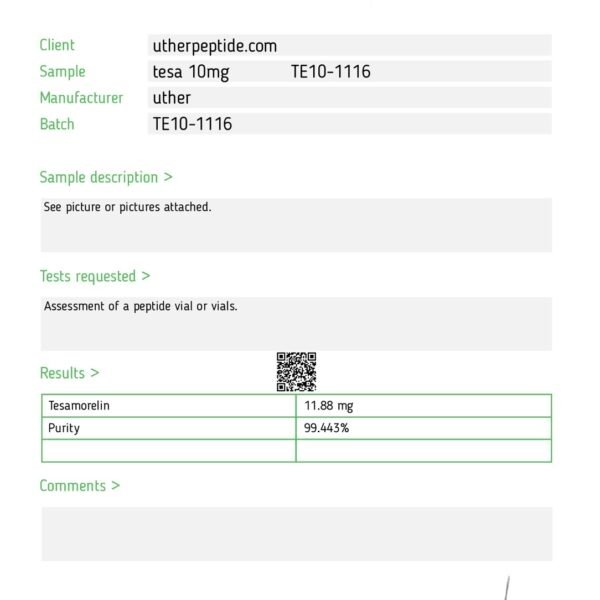 Client utherpeptide.com
Sample tesa 10mg TE10-1116
Manufacturer uther
Batch TE10-1116

Sample description >

See picture or pictures attached.

Tests requested >

Assessment of a peptide vial or vials.

Results >

| Tesamorelin | 11.88 mg |
|---|---|
| Purity | 99.443% |
| | |

Comments >